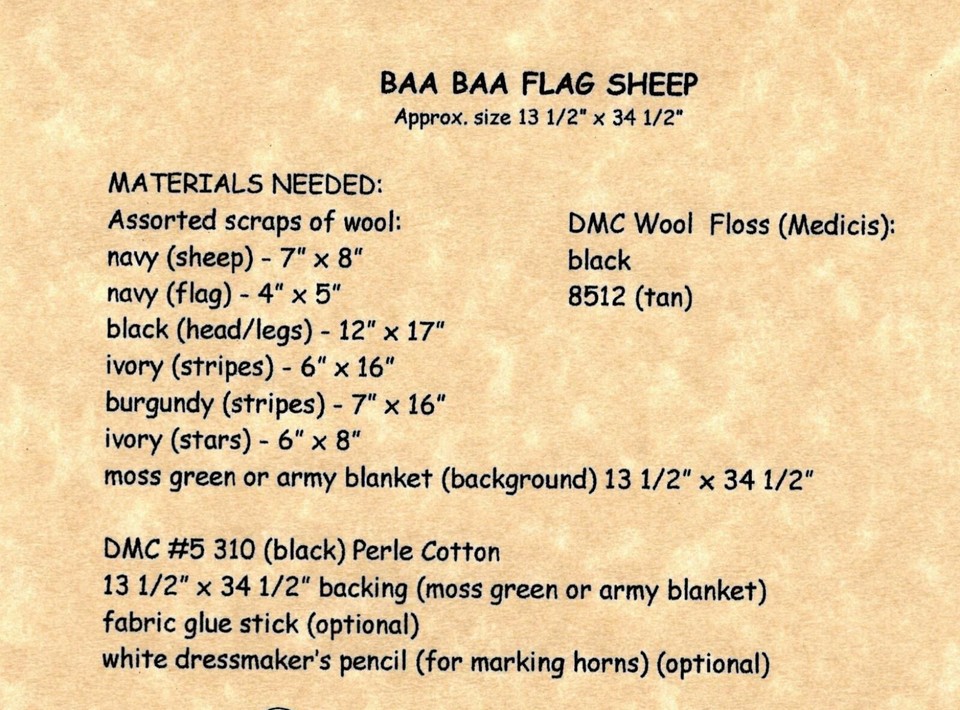 BAA BAA FLAG SHEEP
Approx. size 13 1/2" x 34 1/2"

MATERIALS NEEDED:
Assorted scraps of wool:
navy (sheep) - 7" x 8"
navy (flag) - 4" x 5"
black (head/legs) - 12" x 17"
ivory (stripes) - 6" x 16"
burgundy (stripes) - 7" x 16"
ivory (stars) - 6" x 8"
moss green or army blanket (background) 13 1/2" x 34 1/2"

DMC Wool Floss (Medicis):
black
8512 (tan)

DMC #5 310 (black) Perle Cotton
13 1/2" x 34 1/2" backing (moss green or army blanket)
fabric glue stick (optional)
white dressmaker's pencil (for marking horns) (optional)